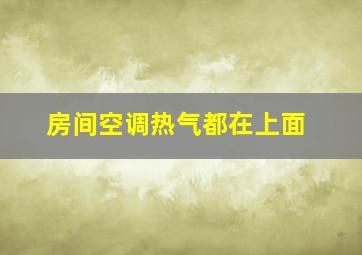 房间空调热气都在上面